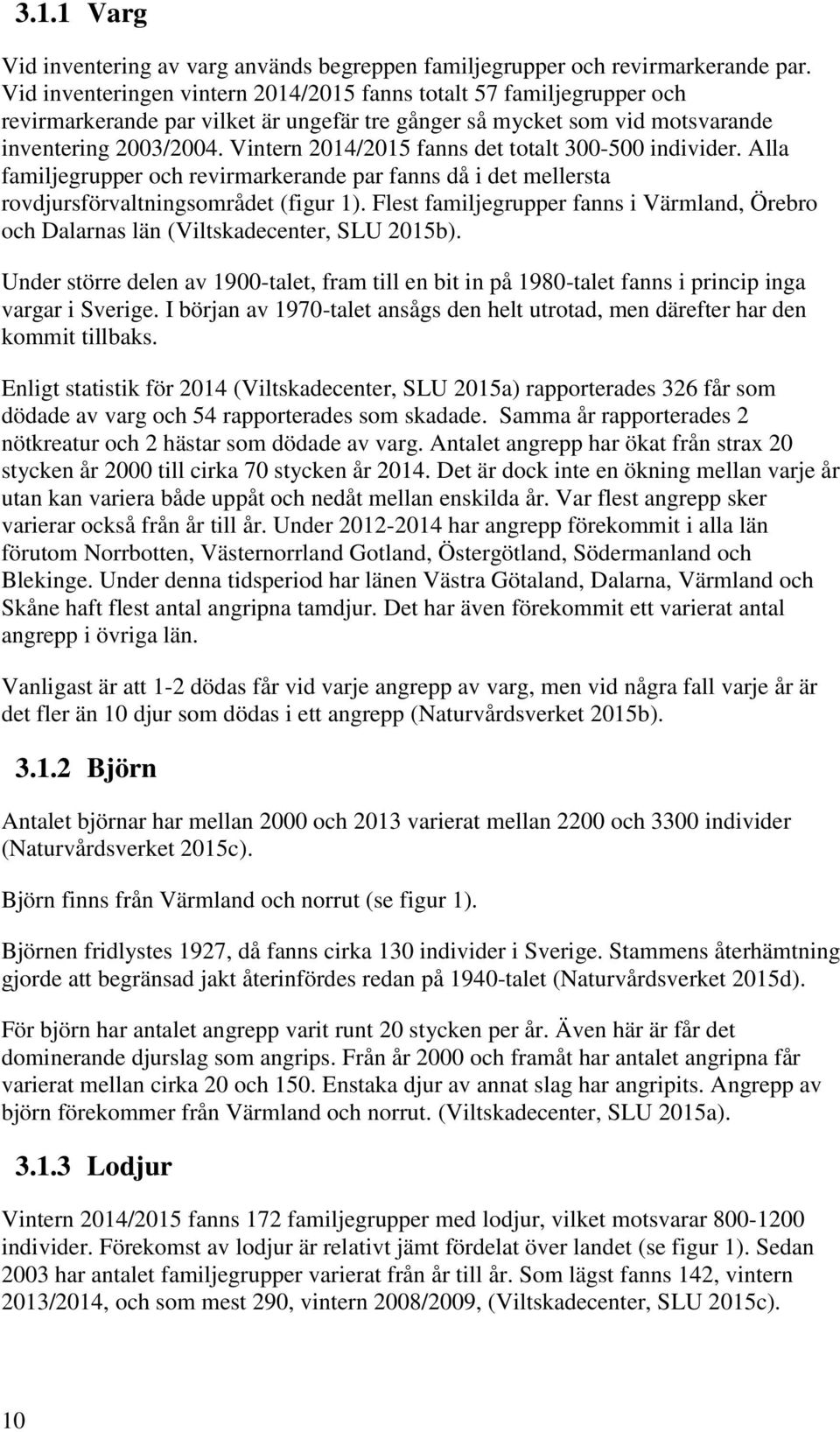 3.1.1 Varg

Vid inventering av varg används begreppen familjegrupper och revirmarkerande par. Vid inventeringen vintern 2014/2015 fanns totalt 57 familjegrupper och revirmarkerande par vilket är ungefär tre gånger så mycket som vid motsvarande inventering 2003/2004. Vintern 2014/2015 fanns det totalt 300-500 individer. Alla familjegrupper och revirmarkerande par fanns då i det mellersta rovdjursförvaltningsområdet (figur 1). Flest familjegrupper fanns i Värmland, Örebro och Dalarnas län (Viltskadecenter, SLU 2015b).

Under större delen av 1900-talet, fram till en bit in på 1980-talet fanns i princip inga vargar i Sverige. I början av 1970-talet ansågs den helt utrotad, men därefter har den kommit tillbaks.

Enligt statistik för 2014 (Viltskadecenter, SLU 2015a) rapporterades 326 får som dödade av varg och 54 rapporterades som skadade. Samma år rapporterades 2 nötkreatur och 2 hästar som dödade av varg. Antalet angrepp har ökat från strax 20 stycken år 2000 till cirka 70 stycken år 2014. Det är dock inte en ökning mellan varje år utan kan variera både uppåt och nedåt mellan enskilda år. Var flest angrepp sker varierar också från år till år. Under 2012-2014 har angrepp förekommit i alla län förutom Norrbotten, Västernorrland Gotland, Östergötland, Södermanland och Blekinge. Under denna tidsperiod har länen Västra Götaland, Dalarna, Värmland och Skåne haft flest antal angripna tamdjur. Det har även förekommit ett varierat antal angrepp i övriga län.

Vanligast är att 1-2 dödas får vid varje angrepp av varg, men vid några fall varje år är det fler än 10 djur som dödas i ett angrepp (Naturvårdsverket 2015b).

3.1.2 Björn

Antalet björnar har mellan 2000 och 2013 varierat mellan 2200 och 3300 individer (Naturvårdsverket 2015c).

Björn finns från Värmland och norrut (se figur 1).

Björnen fridlystes 1927, då fanns cirka 130 individer i Sverige. Stammens återhämtning gjorde att begränsad jakt återinfördes redan på 1940-talet (Naturvårdsverket 2015d).

För björn har antalet angrepp varit runt 20 stycken per år. Även här är får det dominerande djurslag som angrips. Från år 2000 och framåt har antalet angripna får varierat mellan cirka 20 och 150. Enstaka djur av annat slag har angripits. Angrepp av björn förekommer från Värmland och norrut. (Viltskadecenter, SLU 2015a).

3.1.3 Lodjur

Vintern 2014/2015 fanns 172 familjegrupper med lodjur, vilket motsvarar 800-1200 individer. Förekomst av lodjur är relativt jämt fördelat över landet (se figur 1). Sedan 2003 har antalet familjegrupper varierat från år till år. Som lägst fanns 142, vintern 2013/2014, och som mest 290, vintern 2008/2009, (Viltskadecenter, SLU 2015c).

10